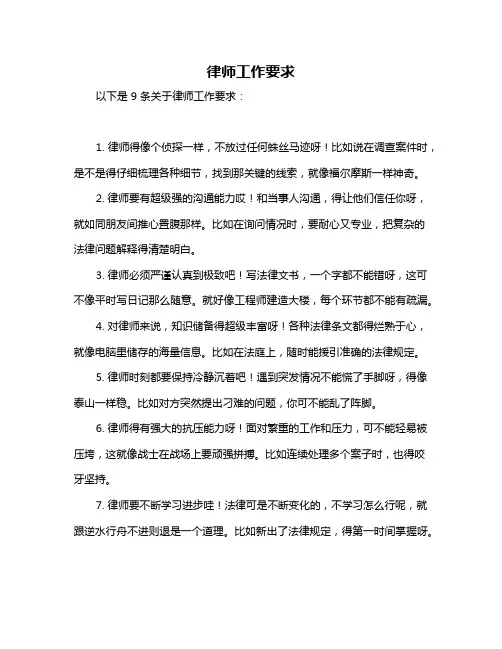 律师工作要求

以下是 9 条关于律师工作要求：

1. 律师得像个侦探一样，不放过任何蛛丝马迹呀！比如说在调查案件时，是不是得仔细梳理各种细节，找到那关键的线索，就像福尔摩斯一样神奇。

2. 律师要有超级强的沟通能力哎！和当事人沟通，得让他们信任你呀，就如同朋友间推心置腹那样。比如在询问情况时，要耐心又专业，把复杂的法律问题解释得清楚明白。

3. 律师必须严谨认真到极致吧！写法律文书，一个字都不能错呀，这可不像平时写日记那么随意。就好像工程师建造大楼，每个环节都不能有疏漏。

4. 对律师来说，知识储备得超级丰富呀！各种法律条文都得烂熟于心，就像电脑里储存的海量信息。比如在法庭上，随时能援引准确的法律规定。

5. 律师时刻都要保持冷静沉着吧！遇到突发情况不能慌了手脚呀，得像泰山一样稳。比如对方突然提出刁难的问题，你可不能乱了阵脚。

6. 律师得有强大的抗压能力呀！面对繁重的工作和压力，可不能轻易被压垮，这就像战士在战场上要顽强拼搏。比如连续处理多个案子时，也得咬牙坚持。

7. 律师要不断学习进步哇！法律可是不断变化的，不学习怎么行呢，就跟逆水行舟不进则退是一个道理。比如新出了法律规定，得第一时间掌握呀。